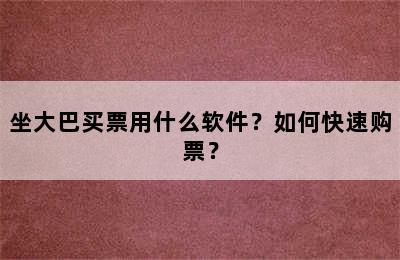 坐大巴买票用什么软件？如何快速购票？